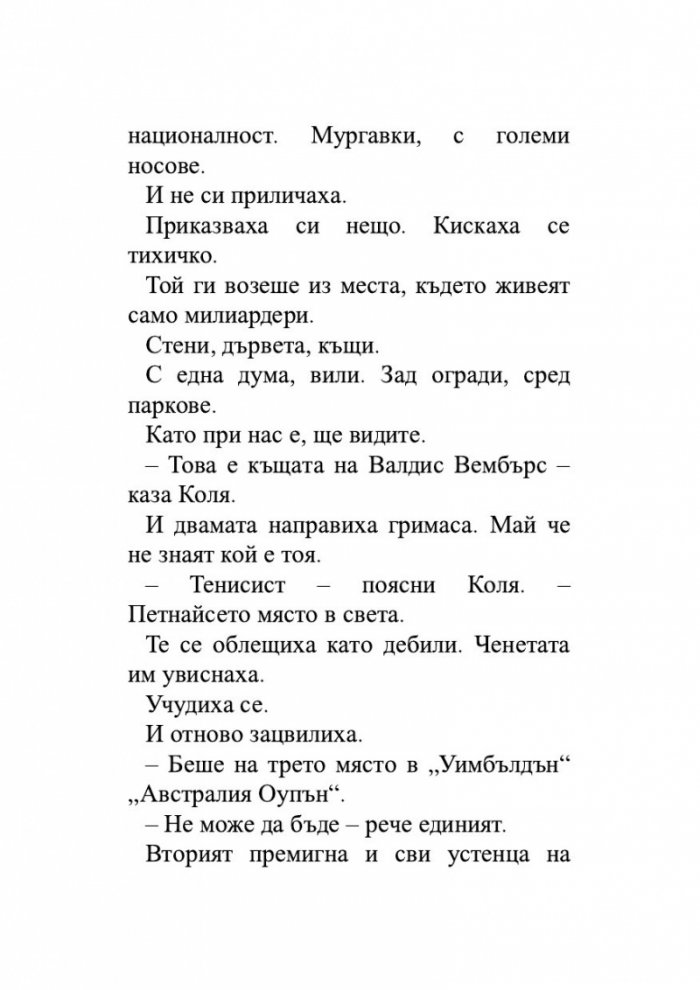 националност. Мургавки, с големи носове.

И не си приличаха.

Приказваха си нещо. Кискаха се тихичко.

Той ги возеше из места, където живеят само милиардери.

Стени, дървета, къщи.

С една дума, вили. Зад огради, сред паркове.

Като при нас е, ще видите.

– Това е къщата на Валдис Вембърс – каза Коля.

И двамата направиха гримаса. Май че не знаят кой е тоя.

– Тенисист – поясни Коля. – Петнайсето място в света.

Те се облещиха като дебили. Ченетата им увиснаха.

Учудиха се.

И отново зацвилиха.

– Беше на трето място в „Уимбълдън“ „Австралия Оупън“.

– Не може да бъде – рече единият.

Вторият премигна и сви устенца на